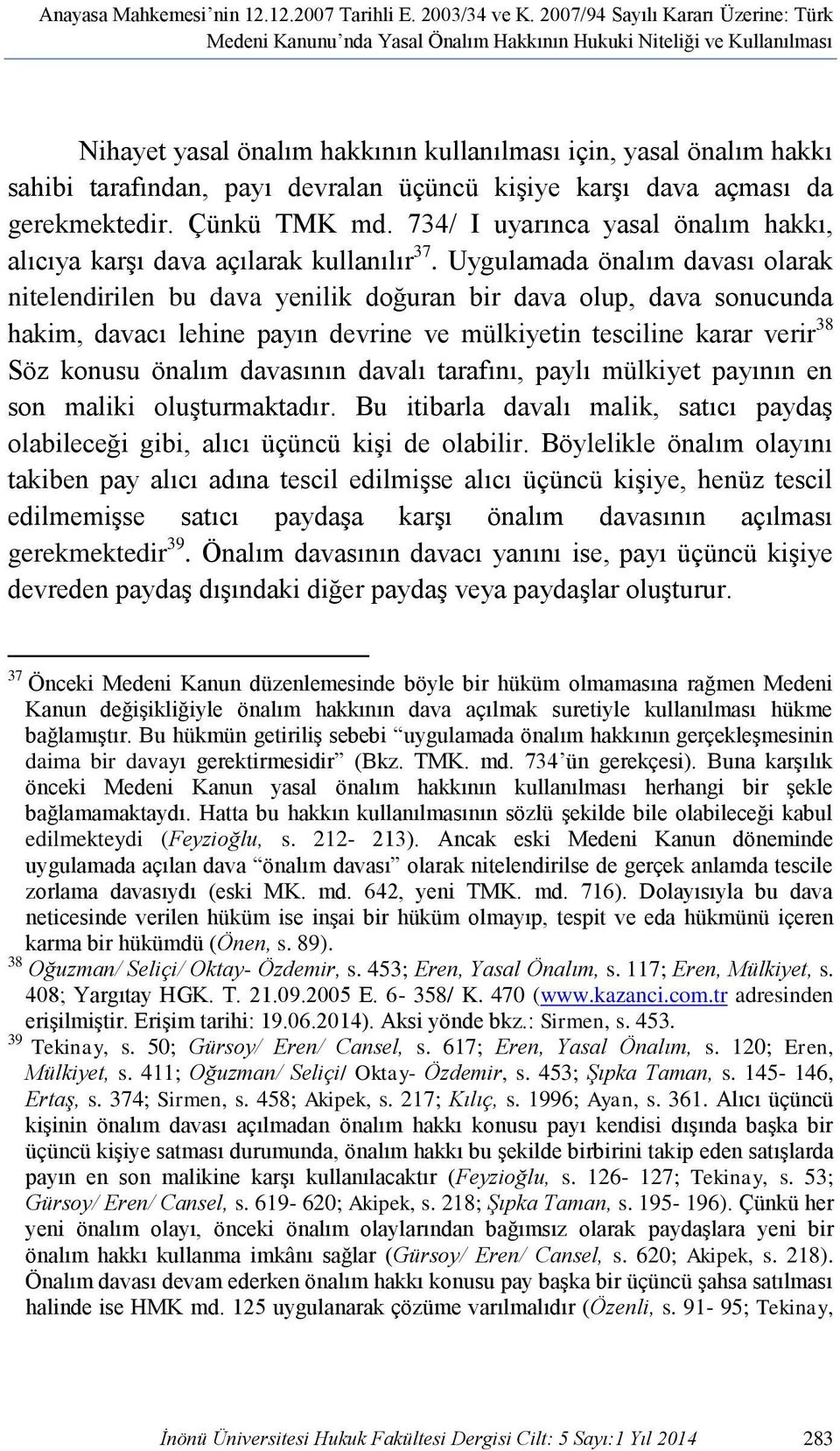 Anayasa Mahkemesi'nin 12.12.2007 Tarihli E. 2003/34 ve K. 2007/94 Sayılı Kararı Üzerine: Türk Medeni Kanunu'nda Yasal Önalım Hakkının Hukuki Niteliği ve Kullanılması

Nihayet yasal önalım hakkının kullanılması için, yasal önalım hakkı sahibi tarafından, payı devralan üçüncü kişiye karşı dava açması da gerekmektedir. Çünkü TMK md. 734/ I uyarınca yasal önalım hakkı, alıcıya karşı dava açılarak kullanılır$^{37}$. Uygulamada önalım davası olarak nitelendirilen bu dava yenilik doğuran bir dava olup, dava sonucunda hakim, davacı lehine payın devrine ve mülkiyetin tesciline karar verir$^{38}$ Söz konusu önalım davasının davalı tarafını, paylı mülkiyet payının en son maliki oluşturmaktadır. Bu itibarla davalı malik, satıcı paydaş olabileceği gibi, alıcı üçüncü kişi de olabilir. Böylelikle önalım olayını takiben pay alıcı adına tescil edilmişse alıcı üçüncü kişiye, henüz tescil edilmemişse satıcı paydaşa karşı önalım davasının açılması gerekmektedir$^{39}$. Önalım davasının davacı yanını ise, payı üçüncü kişiye devreden paydaş dışındaki diğer paydaş veya paydaşlar oluşturur.

$^{37}$ Önceki Medeni Kanun düzenlemesinde böyle bir hüküm olmamasına rağmen Medeni Kanun değişikliğiyle önalım hakkının dava açılmak suretiyle kullanılması hükme bağlamıştır. Bu hükmün getiriliş sebebi "uygulamada önalım hakkının gerçekleşmesinin daima bir davayı gerektirmesidir" (Bkz. TMK. md. 734'ün gerekçesi). Buna karşılık önceki Medeni Kanun yasal önalım hakkının kullanılması herhangi bir şekle bağlamamaktaydı. Hatta bu hakkın kullanılmasının sözlü şekilde bile olabileceği kabul edilmekteydi (Feyzioğlu, s. 212- 213). Ancak eski Medeni Kanun döneminde uygulamada açılan dava "önalım davası" olarak nitelendirilse de gerçek anlamda tescile zorlama davasıydı (eski MK. md. 642, yeni TMK. md. 716). Dolayısıyla bu dava neticesinde verilen hüküm ise inşai bir hüküm olmayıp, tespit ve eda hükmünü içeren karma bir hükümdü (Önen, s. 89).
$^{38}$ Oğuzman/ Seliçi/ Oktay- Özdemir, s. 453; Eren, Yasal Önalım, s. 117; Eren, Mülkiyet, s. 408; Yargıtay HGK. T. 21.09.2005 E. 6- 358/ K. 470 (www.kazanci.com.tr adresinden erişilmiştir. Erişim tarihi: 19.06.2014). Aksi yönde bkz.: Sirmen, s. 453.
$^{39}$ Tekinay, s. 50; Gürsoy/ Eren/ Cansel, s. 617; Eren, Yasal Önalım, s. 120; Eren, Mülkiyet, s. 411; Oğuzman/ Seliçi/ Oktay- Özdemir, s. 453; Şıpka Taman, s. 145- 146, Ertaş, s. 374; Sirmen, s. 458; Akipek, s. 217; Kılıç, s. 1996; Ayan, s. 361. Alıcı üçüncü kişinin önalım davası açılmadan önalım hakkı konusu payı kendisi dışında başka bir üçüncü kişiye satması durumunda, önalım hakkı bu şekilde birbirini takip eden satışlarda payın en son malikine karşı kullanılacaktır (Feyzioğlu, s. 126- 127; Tekinay, s. 53; Gürsoy/ Eren/ Cansel, s. 619- 620; Akipek, s. 218; Şıpka Taman, s. 195- 196). Çünkü her yeni önalım olayı, önceki önalım olaylarından bağımsız olarak paydaşlara yeni bir önalım hakkı kullanma imkânı sağlar (Gürsoy/ Eren/ Cansel, s. 620; Akipek, s. 218). Önalım davası devam ederken önalım hakkı konusu pay başka bir üçüncü şahsa satılması halinde ise HMK md. 125 uygulanarak çözüme varılmalıdır (Özenli, s. 91- 95; Tekinay,

İnönü Üniversitesi Hukuk Fakültesi Dergisi Cilt: 5 Sayı:1 Yıl 2014 283